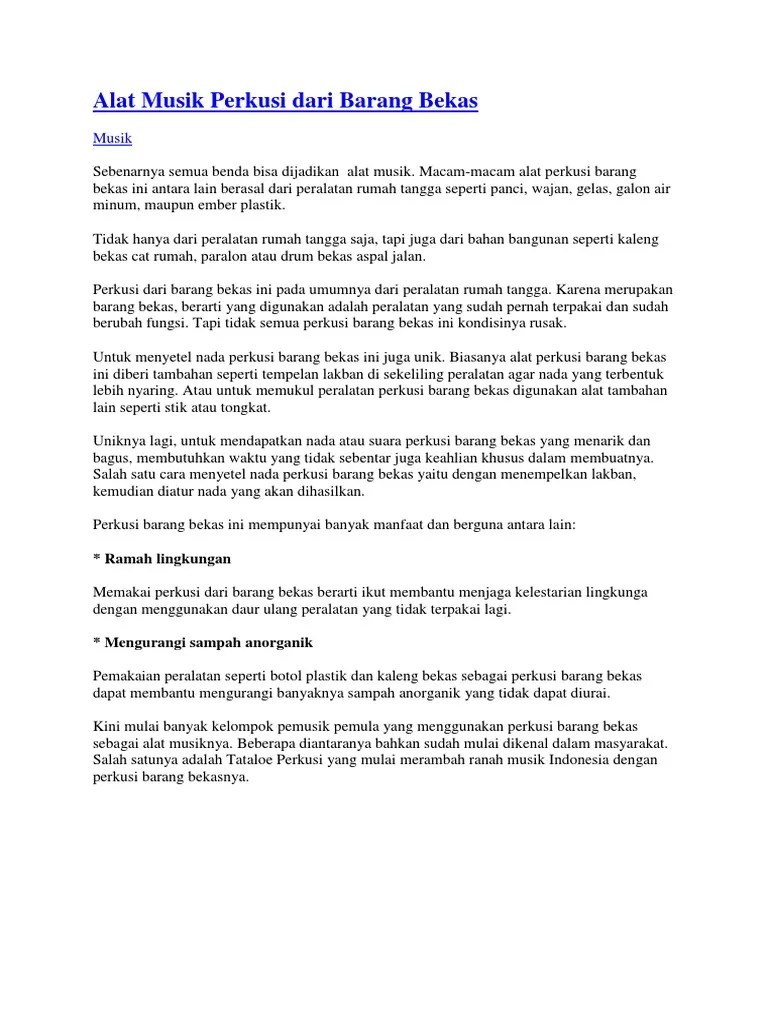 Alat Musik Perkusi dari Barang Bekas

Musik

Sebenarnya semua benda bisa dijadikan alat musik. Macam-macam alat perkusi barang bekas ini antara lain berasal dari peralatan rumah tangga seperti panci, wajan, gelas, galon air minum, maupun ember plastik.

Tidak hanya dari peralatan rumah tangga saja, tapi juga dari bahan bangunan seperti kaleng bekas cat rumah, paralon atau drum bekas aspal jalan.

Perkusi dari barang bekas ini pada umumnya dari peralatan rumah tangga. Karena merupakan barang bekas, berarti yang digunakan adalah peralatan yang sudah pernah terpakai dan sudah berubah fungsi. Tapi tidak semua perkusi barang bekas ini kondisinya rusak.

Untuk menyetel nada perkusi barang bekas ini juga unik. Biasanya alat perkusi barang bekas ini diberi tambahan seperti tempelan lakban di sekeliling peralatan agar nada yang terbentuk lebih nyaring. Atau untuk memukul peralatan perkusi barang bekas digunakan alat tambahan lain seperti stik atau tongkat.

Uniknya lagi, untuk mendapatkan nada atau suara perkusi barang bekas yang menarik dan bagus, membutuhkan waktu yang tidak sebentar juga keahlian khusus dalam membuatnya. Salah satu cara menyetel nada perkusi barang bekas yaitu dengan menempelkan lakban, kemudian diatur nada yang akan dihasilkan.

Perkusi barang bekas ini mempunyai banyak manfaat dan berguna antara lain:

* Ramah lingkungan

Memakai perkusi dari barang bekas berarti ikut membantu menjaga kelestarian lingkunga dengan menggunakan daur ulang peralatan yang tidak terpakai lagi.

* Mengurangi sampah anorganik

Pemakaian peralatan seperti botol plastik dan kaleng bekas sebagai perkusi barang bekas dapat membantu mengurangi banyaknya sampah anorganik yang tidak dapat diurai.

Kini mulai banyak kelompok pemusik pemula yang menggunakan perkusi barang bekas sebagai alat musiknya. Beberapa diantaranya bahkan sudah mulai dikenal dalam masyarakat. Salah satunya adalah Tataloe Perkusi yang mulai merambah ranah musik Indonesia dengan perkusi barang bekasnya.